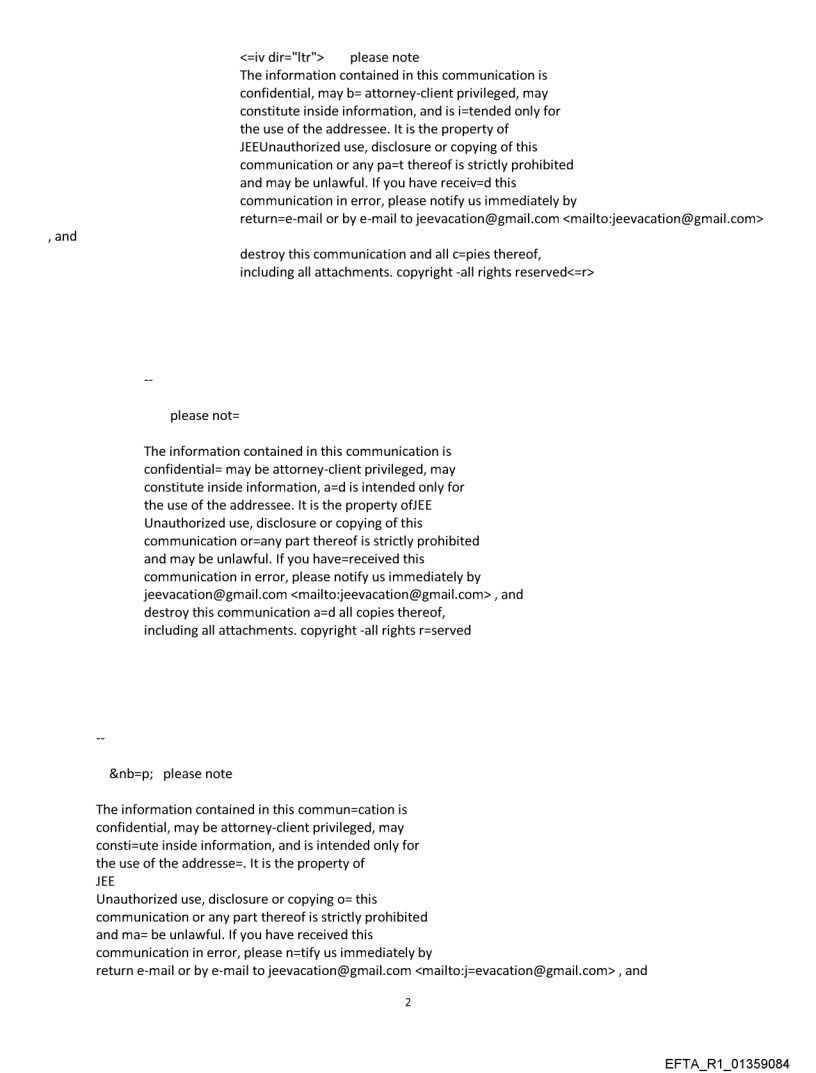 <=iv dir="ltr"> please note
The information contained in this communication is confidential, may b= attorney-client privileged, may constitute inside information, and is i=tended only for the use of the addressee. It is the property of JEEUnauthorized use, disclosure or copying of this communication or any pa=t thereof is strictly prohibited and may be unlawful. If you have receiv=d this communication in error, please notify us immediately by return=e-mail or by e-mail to jeevacation@gmail.com <mailto:jeevacation@gmail.com>
, and

destroy this communication and all c=pies thereof, including all attachments. copyright -all rights reserved<=r>

--

please not=

The information contained in this communication is confidential= may be attorney-client privileged, may constitute inside information, a=d is intended only for the use of the addressee. It is the property ofJEE Unauthorized use, disclosure or copying of this communication or=any part thereof is strictly prohibited and may be unlawful. If you have=received this communication in error, please notify us immediately by jeevacation@gmail.com <mailto:jeevacation@gmail.com> , and destroy this communication a=d all copies thereof, including all attachments. copyright -all rights r=served

--

&nb=p; please note

The information contained in this commun=cation is confidential, may be attorney-client privileged, may consti=ute inside information, and is intended only for the use of the addresse=. It is the property of
JEE
Unauthorized use, disclosure or copying o= this communication or any part thereof is strictly prohibited and ma= be unlawful. If you have received this communication in error, please n=tify us immediately by return e-mail or by e-mail to jeevacation@gmail.com <mailto:j=evacation@gmail.com> , and

2

EFTA_R1_01359084